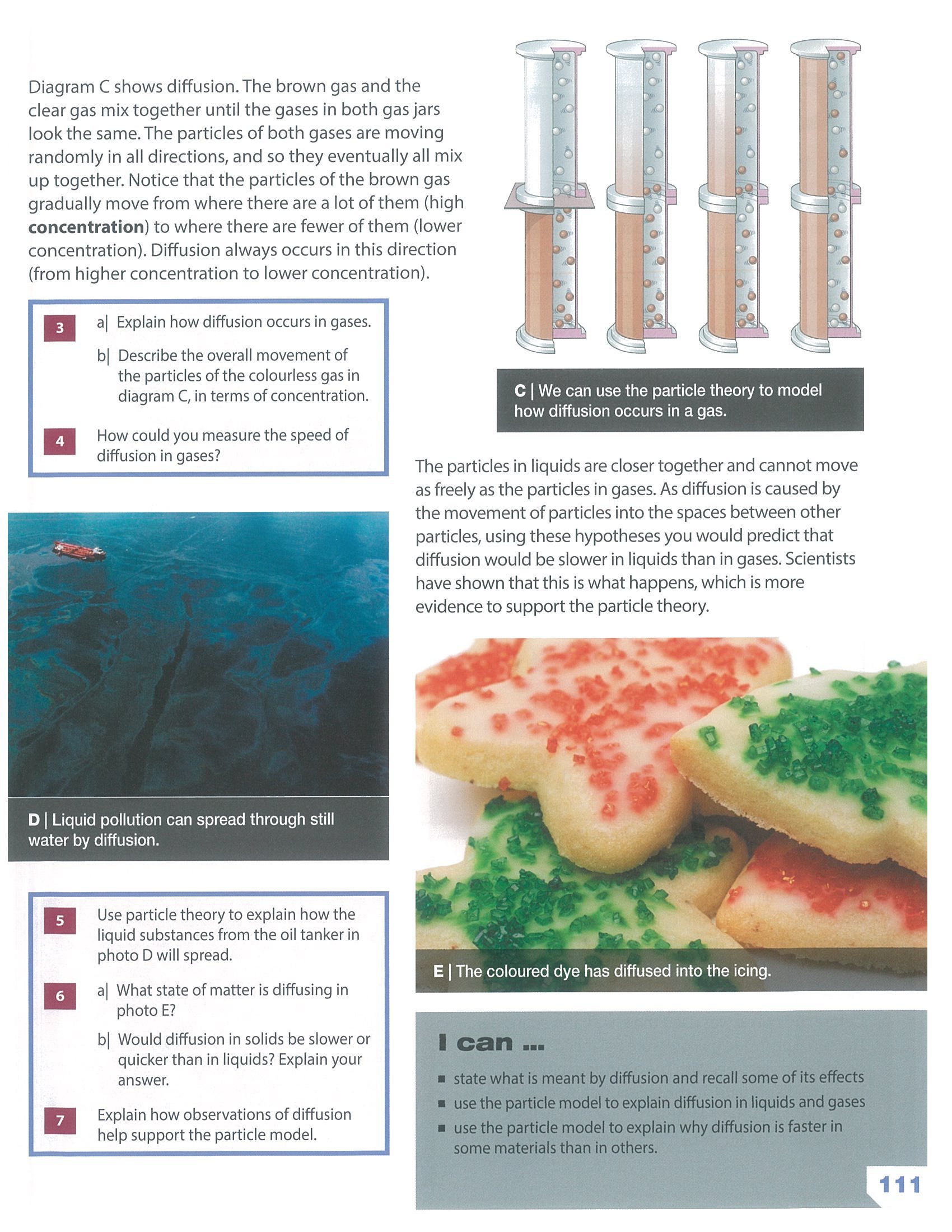 Diagram C shows diffusion. The brown gas and the clear gas mix together until the gases in both gas jars look the same. The particles of both gases are moving randomly in all directions, and so they eventually all mix up together. Notice that the particles of the brown gas gradually move from where there are a lot of them (high concentration) to where there are fewer of them (lower concentration). Diffusion always occurs in this direction (from higher concentration to lower concentration).

3 a| Explain how diffusion occurs in gases.

b| Describe the overall movement of the particles of the colourless gas in diagram C, in terms of concentration.

4 How could you measure the speed of diffusion in gases?

D | Liquid pollution can spread through still water by diffusion.

5 Use particle theory to explain how the liquid substances from the oil tanker in photo D will spread.

6 a| What state of matter is diffusing in photo E?

b| Would diffusion in solids be slower or quicker than in liquids? Explain your answer.

7 Explain how observations of diffusion help support the particle model.

C | We can use the particle theory to model how diffusion occurs in a gas.

The particles in liquids are closer together and cannot move as freely as the particles in gases. As diffusion is caused by the movement of particles into the spaces between other particles, using these hypotheses you would predict that diffusion would be slower in liquids than in gases. Scientists have shown that this is what happens, which is more evidence to support the particle theory.

E | The coloured dye has diffused into the icing.

I can ...

• state what is meant by diffusion and recall some of its effects
• use the particle model to explain diffusion in liquids and gases
• use the particle model to explain why diffusion is faster in some materials than in others.

111